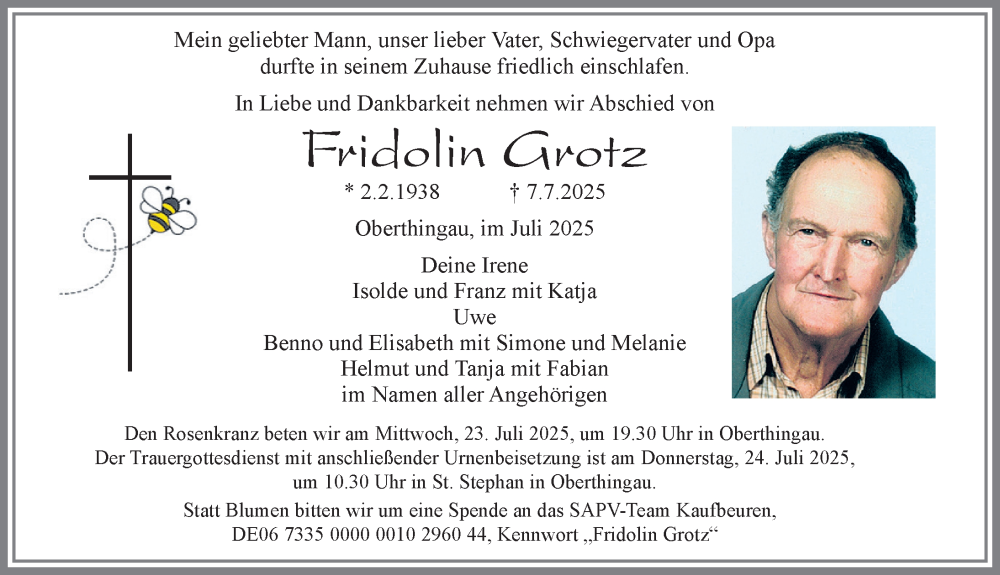 Mein geliebter Mann, unser lieber Vater, Schwiegervater und Opa durfte in seinem Zuhause friedlich einschlafen.

In Liebe und Dankbarkeit nehmen wir Abschied von

Fridolin Grotz

* 2.2.1938 † 7.7.2025

Oberthingau, im Juli 2025

Deine Irene
Isolde und Franz mit Katja
Uwe
Benno und Elisabeth mit Simone und Melanie
Helmut und Tanja mit Fabian
im Namen aller Angehörigen

Den Rosenkranz beten wir am Mittwoch, 23. Juli 2025, um 19.30 Uhr in Oberthingau.
Der Trauergottesdienst mit anschließender Urnenbeisetzung ist am Donnerstag, 24. Juli 2025, um 10.30 Uhr in St. Stephan in Oberthingau.

Statt Blumen bitten wir um eine Spende an das SAPV-Team Kaufbeuren, DE06 7335 0000 0010 2960 44, Kennwort „Fridolin Grotz“